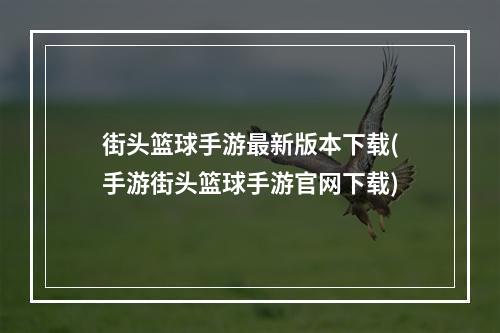 街头篮球手游最新版本下载(手游街头篮球手游官网下载)